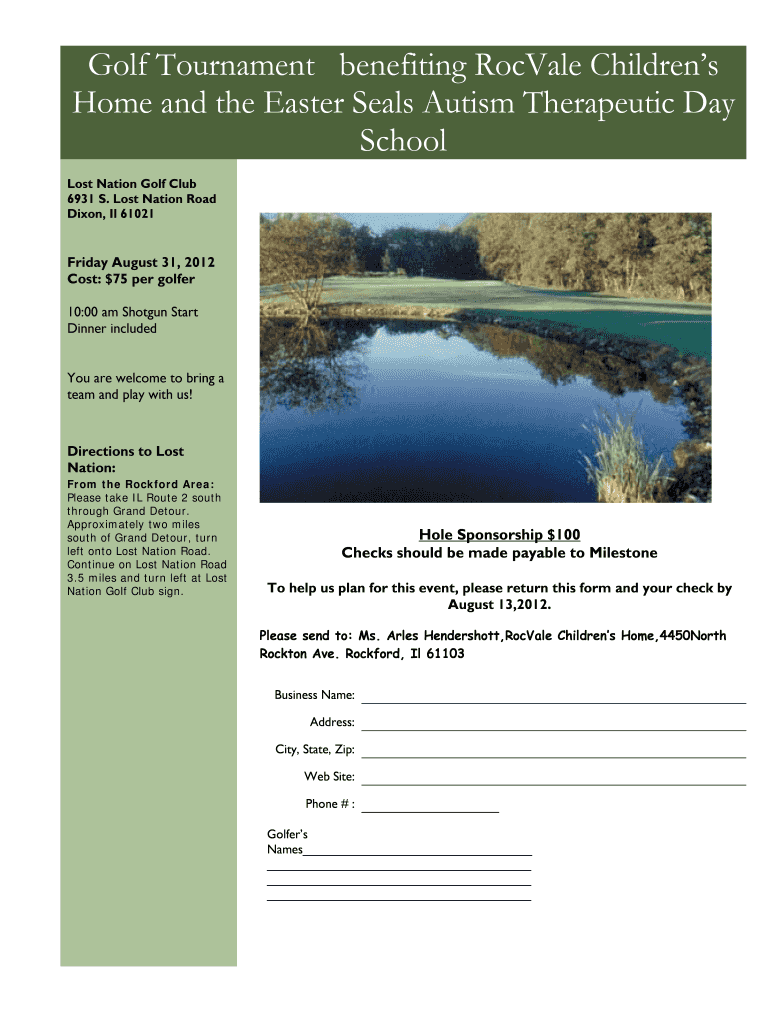 Golf Tournament benefiting RocVale Children's Home and the Easter Seals Autism Therapeutic Day School

Lost Nation Golf Club
6931 S. Lost Nation Road
Dixon, Il 61021

Friday August 31, 2012
Cost: $75 per golfer

10:00 am Shotgun Start
Dinner included

You are welcome to bring a team and play with us!

Directions to Lost Nation:
From the Rockford Area:
Please take IL Route 2 south through Grand Detour. Approximately two miles south of Grand Detour, turn left onto Lost Nation Road. Continue on Lost Nation Road 3.5 miles and turn left at Lost Nation Golf Club sign.

Hole Sponsorship $100
Checks should be made payable to Milestone

To help us plan for this event, please return this form and your check by August 13,2012.

Please send to: Ms. Arles Hendershott,RocVale Children's Home,4450North Rockton Ave. Rockford, Il 61103

Business Name:

Address:

City, State, Zip:

Web Site:

Phone # :

Golfer's Names